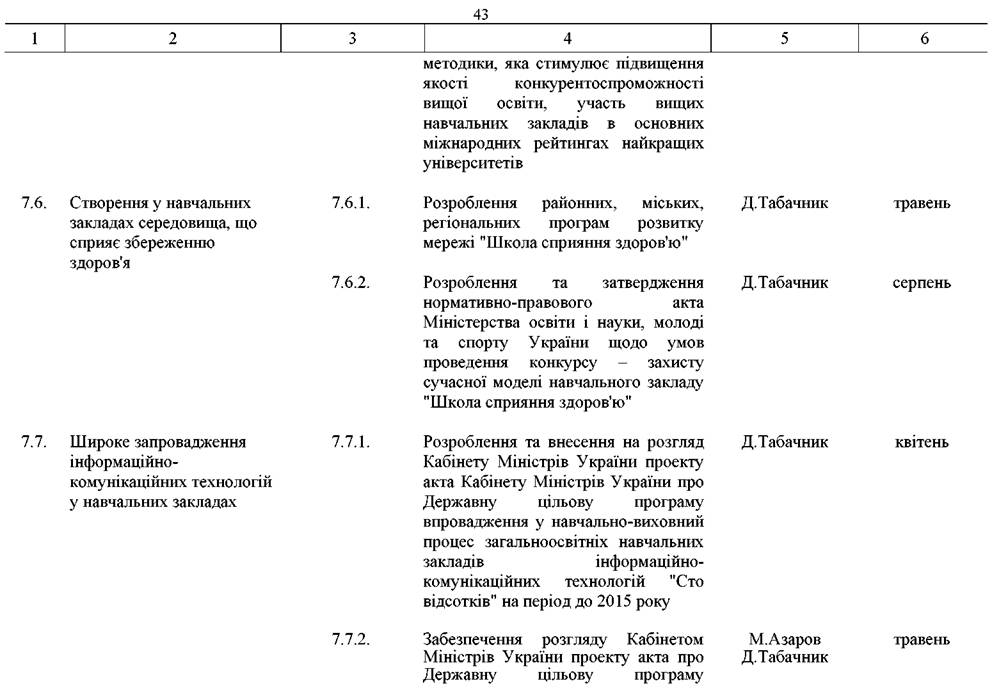 43

| 1 | 2 | 3 | 4 | 5 | 6 |
|---|---|---|---|---|---|
| | | | методики, яка стимулює підвищення якості конкурентоспроможності вищої освіти, участь вищих навчальних закладів в основних міжнародних рейтингах найкращих університетів | | |
| 7.6. | Створення у навчальних закладах середовища, що сприяє збереженню здоров'я | 7.6.1. | Розроблення районних, міських, регіональних програм розвитку мережі "Школа сприяння здоров'ю" | Д.Табачник | травень |
| | | 7.6.2. | Розроблення та затвердження нормативно-правового акта Міністерства освіти і науки, молоді та спорту України щодо умов проведення конкурсу – захисту сучасної моделі навчального закладу "Школа сприяння здоров'ю" | Д.Табачник | серпень |
| 7.7. | Широке запровадження інформаційно-комунікаційних технологій у навчальних закладах | 7.7.1. | Розроблення та внесення на розгляд Кабінету Міністрів України проекту акта Кабінету Міністрів України про Державну цільову програму впровадження у навчально-виховний процес загальноосвітніх навчальних закладів інформаційно-комунікаційних технологій "Сто відсотків" на період до 2015 року | Д.Табачник | квітень |
| | | 7.7.2. | Забезпечення розгляду Кабінетом Міністрів України проекту акта про Державну цільову програму | М.Азаров Д.Табачник | травень |